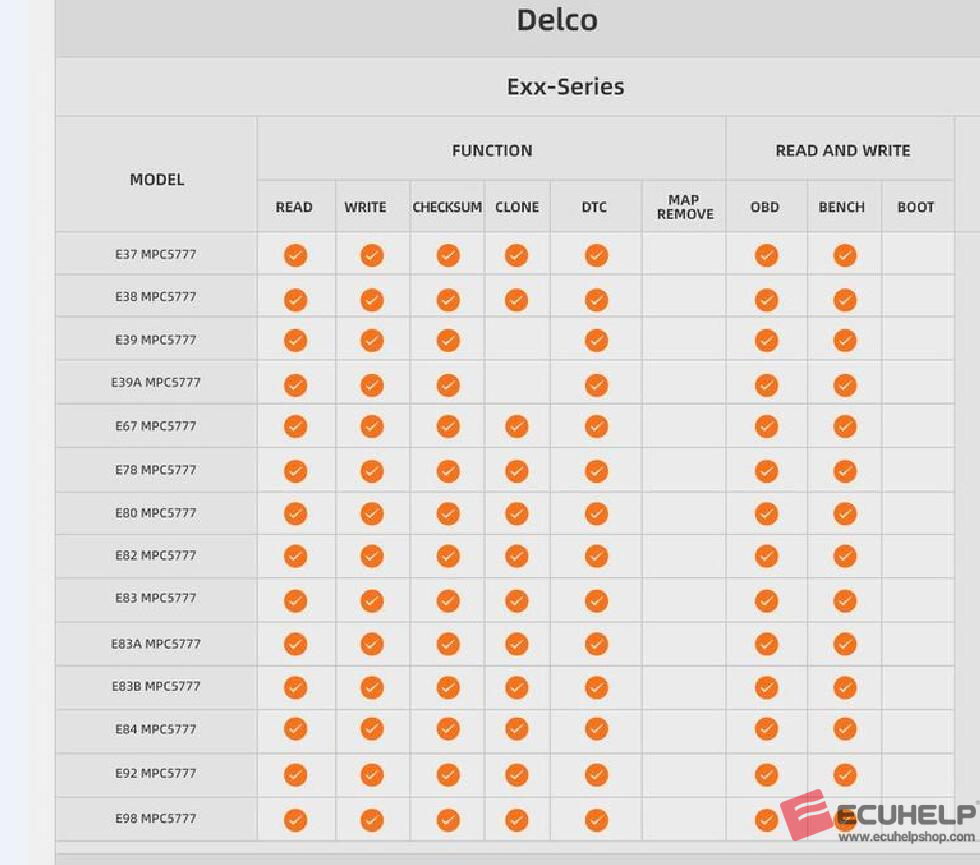 Delco

Exx-Series

| MODEL | FUNCTION | | | | | | READ AND WRITE | | |
|---|---|---|---|---|---|---|---|---|---|
| | READ | WRITE | CHECKSUM | CLONE | DTC | MAP REMOVE | OBD | BENCH | BOOT |
| E37 MPC5777 | ✓ | ✓ | ✓ | ✓ | ✓ | | ✓ | ✓ | |
| E38 MPC5777 | ✓ | ✓ | ✓ | ✓ | ✓ | | ✓ | ✓ | |
| E39 MPC5777 | ✓ | ✓ | ✓ | | ✓ | | ✓ | ✓ | |
| E39A MPC5777 | ✓ | ✓ | ✓ | | ✓ | | ✓ | ✓ | |
| E67 MPC5777 | ✓ | ✓ | ✓ | ✓ | ✓ | | ✓ | ✓ | |
| E78 MPC5777 | ✓ | ✓ | ✓ | ✓ | ✓ | | ✓ | ✓ | |
| E80 MPC5777 | ✓ | ✓ | ✓ | ✓ | ✓ | | ✓ | ✓ | |
| E82 MPC5777 | ✓ | ✓ | ✓ | ✓ | ✓ | | ✓ | ✓ | |
| E83 MPC5777 | ✓ | ✓ | ✓ | ✓ | ✓ | | ✓ | ✓ | |
| E83A MPC5777 | ✓ | ✓ | ✓ | ✓ | ✓ | | ✓ | ✓ | |
| E83B MPC5777 | ✓ | ✓ | ✓ | ✓ | ✓ | | ✓ | ✓ | |
| E84 MPC5777 | ✓ | ✓ | ✓ | ✓ | ✓ | | ✓ | ✓ | |
| E92 MPC5777 | ✓ | ✓ | ✓ | ✓ | ✓ | | ✓ | ✓ | |
| E98 MPC5777 | ✓ | ✓ | ✓ | ✓ | ✓ | | ✓ | ✓ | |

ECUHELP
www.ecuhelpshop.com